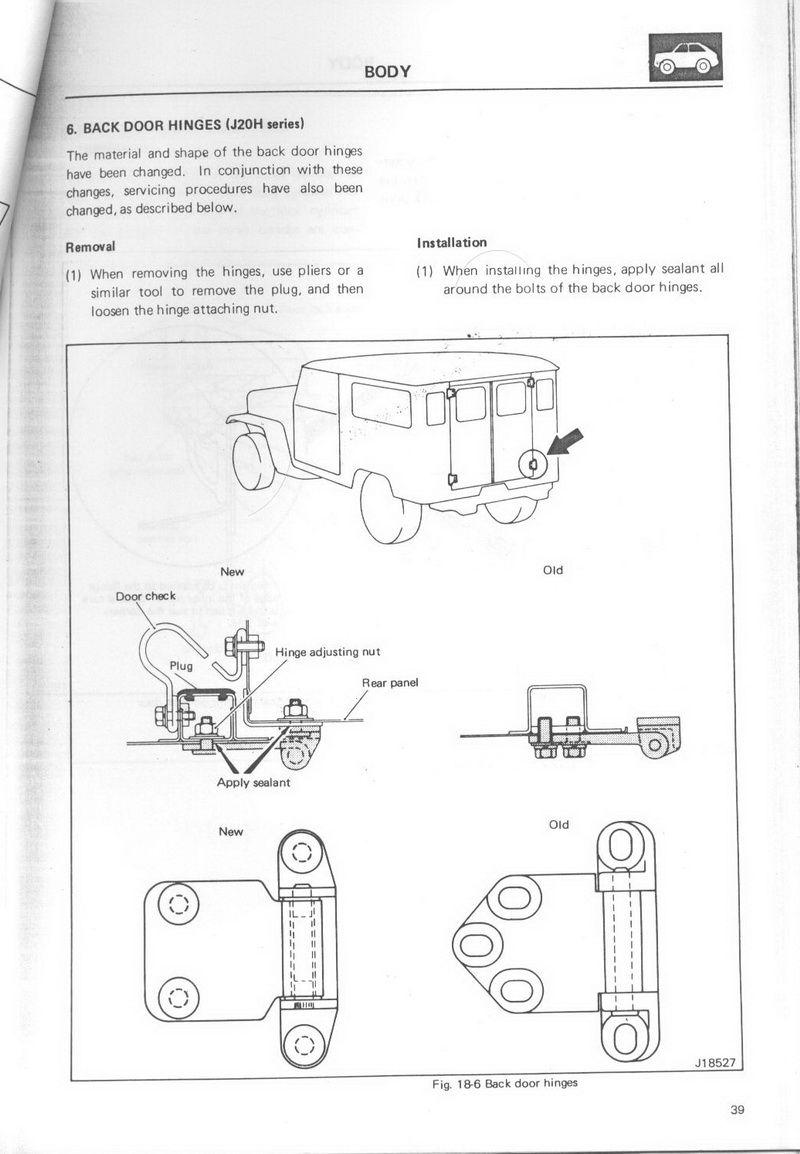 BODY

6. BACK DOOR HINGES (J20H series)

The material and shape of the back door hinges have been changed. In conjunction with these changes, servicing procedures have also been changed, as described below.

Removal

(1) When removing the hinges, use pliers or a similar tool to remove the plug, and then loosen the hinge attaching nut.

Installation

(1) When installing the hinges, apply sealant all around the bolts of the back door hinges.

New

Old

Door check

Plug

Hinge adjusting nut

Rear panel

Apply sealant

New

Old

J18527

Fig. 18-6 Back door hinges

39